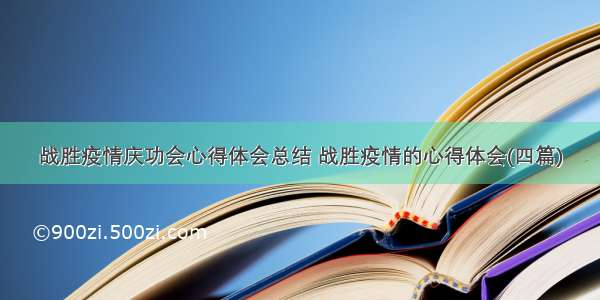 战胜疫情庆功会心得体会总结 战胜疫情的心得体会(四篇)

©900zi.500zi.com